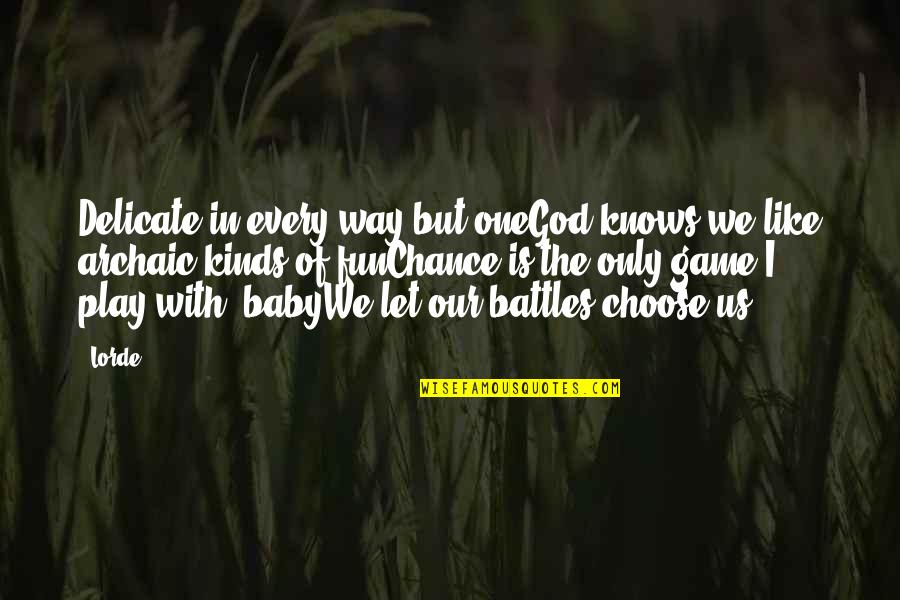 Delicate in every way but oneGod knows we like archaic kinds of funChance is the only game I play with, babyWe let our battles choose us

Lorde

WISEFAMOUSQUOTES.COM